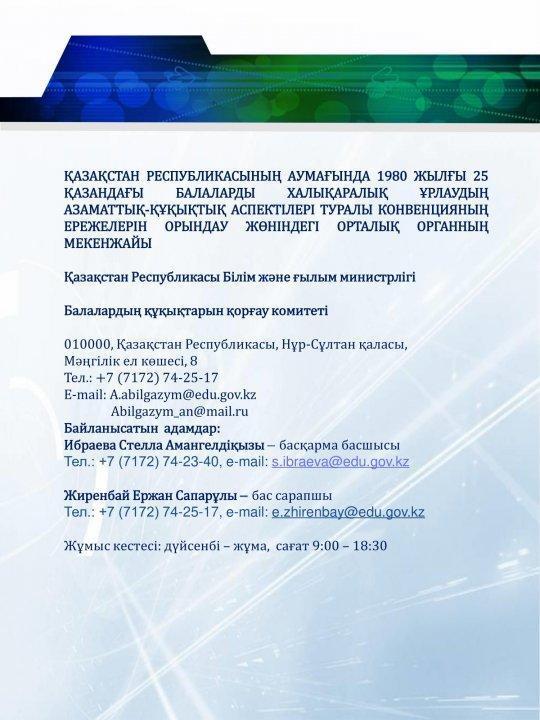 ҚАЗАҚСТАН РЕСПУБЛИКАСЫНЫҢ АУМАҒЫНДА 1980 ЖЫЛҒЫ 25 ҚАЗАНДАҒЫ БАЛАЛАРДЫ ХАЛЫҚАРАЛЫҚ ҰРЛАУДЫҢ АЗАМАТТЫҚ-ҚҰҚЫҚТЫҚ АСПЕКТІЛЕРІ ТУРАЛЫ КОНВЕНЦИЯНЫҢ ЕРЕЖЕЛЕРІН ОРЫНДАУ ЖӨНІНДЕГІ ОРТАЛЫҚ ОРГАННЫҢ МЕКЕНЖАЙЫ

Қазақстан Республикасы Білім және ғылым министрлігі

Балалардың құқықтарын қорғау комитеті

010000, Қазақстан Республикасы, Нұр-Сұлтан қаласы, Мәңгілік ел көшесі, 8
Тел.: +7 (7172) 74-25-17
E-mail: A.abilgazym@edu.gov.kz
Abilgazym_an@mail.ru
Байланысатын адамдар:
Ибраева Стелла Амангелдіқызы – басқарма басшысы
Тел.: +7 (7172) 74-23-40, e-mail: s.ibraeva@edu.gov.kz

Жиренбай Ержан Сапарұлы – бас сарапшы
Тел.: +7 (7172) 74-25-17, e-mail: e.zhirenbay@edu.gov.kz

Жұмыс кестесі: дүйсенбі – жұма, сағат 9:00 – 18:30